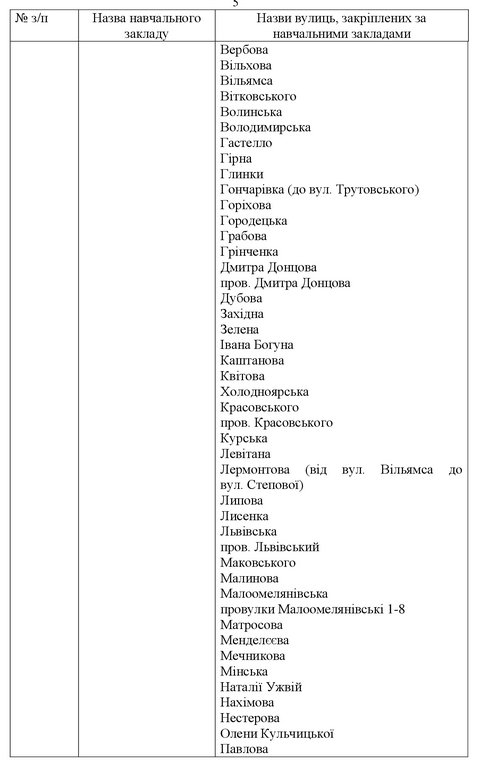 5

| № з/п | Назва навчального закладу | Назви вулиць, закріплених за навчальними закладами |
|---|---|---|
| | | Вербова<br>Вільхова<br>Вільямса<br>Вітковського<br>Волинська<br>Володимирська<br>Гастелло<br>Гірна<br>Глинки<br>Гончарівка (до вул. Трутовського)<br>Горіхова<br>Городецька<br>Грабова<br>Грінченка<br>Дмитра Донцова<br>пров. Дмитра Донцова<br>Дубова<br>Західна<br>Зелена<br>Івана Богуна<br>Каштанова<br>Квітова<br>Холодноярська<br>Красовського<br>пров. Красовського<br>Курська<br>Левітана<br>Лермонтова (від вул. Вільямса до вул. Степової)<br>Липова<br>Лисенка<br>Львівська<br>пров. Львівський<br>Маковського<br>Малинова<br>Малоомелянівська<br>провулки Малоомелянівські 1-8<br>Матросова<br>Менделєєва<br>Мечникова<br>Мінська<br>Наталії Ужвій<br>Нахімова<br>Нестерова<br>Олени Кульчицької<br>Павлова |